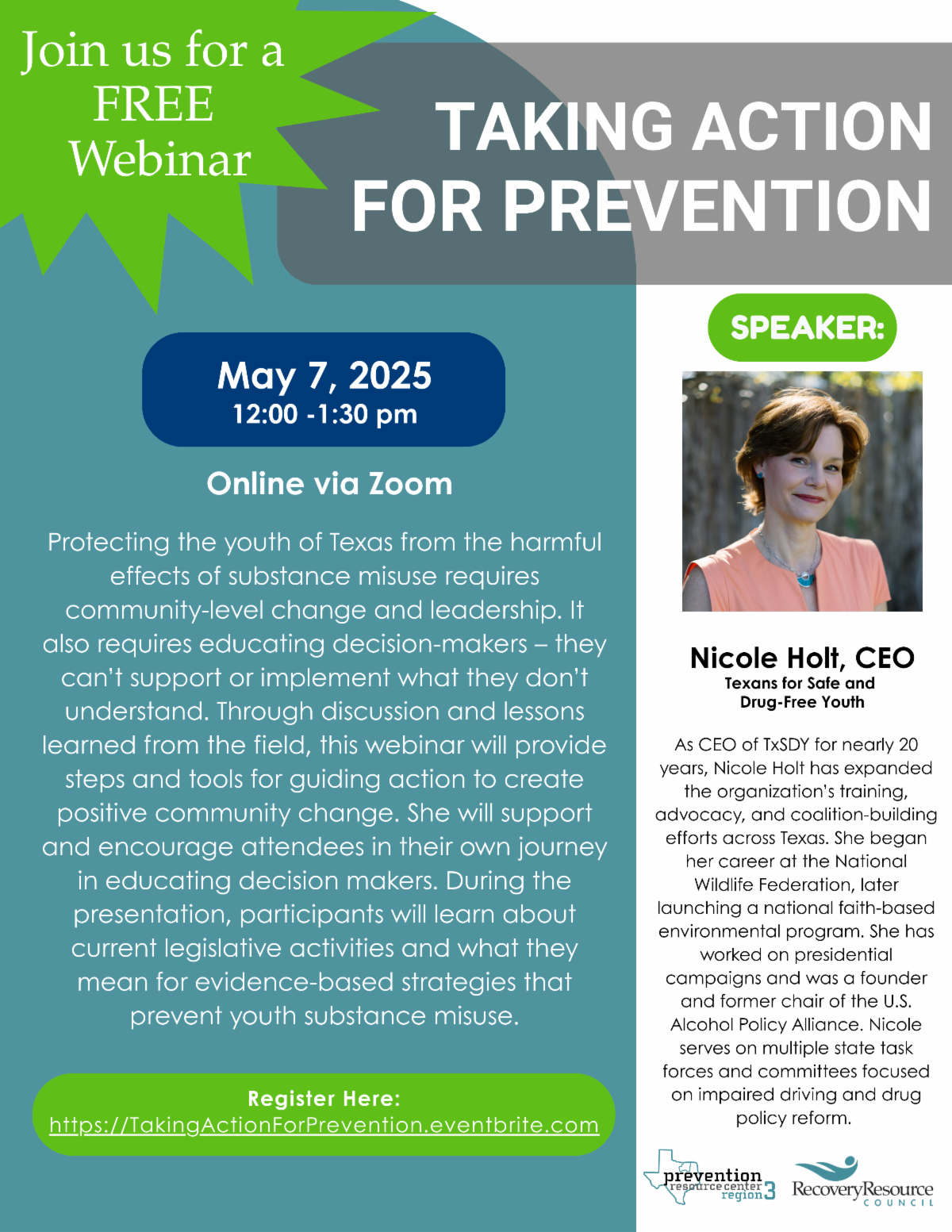 Join us for a FREE Webinar

TAKING ACTION FOR PREVENTION

May 7, 2025
12:00 -1:30 pm

Online via Zoom

Protecting the youth of Texas from the harmful effects of substance misuse requires community-level change and leadership. It also requires educating decision-makers – they can't support or implement what they don't understand. Through discussion and lessons learned from the field, this webinar will provide steps and tools for guiding action to create positive community change. She will support and encourage attendees in their own journey in educating decision makers. During the presentation, participants will learn about current legislative activities and what they mean for evidence-based strategies that prevent youth substance misuse.

Register Here:
https://TakingActionForPrevention.eventbrite.com

SPEAKER:

Nicole Holt, CEO
Texans for Safe and Drug-Free Youth

As CEO of TxSDY for nearly 20 years, Nicole Holt has expanded the organization's training, advocacy, and coalition-building efforts across Texas. She began her career at the National Wildlife Federation, later launching a national faith-based environmental program. She has worked on presidential campaigns and was a founder and former chair of the U.S. Alcohol Policy Alliance. Nicole serves on multiple state task forces and committees focused on impaired driving and drug policy reform.

prevention resource center region 3

RecoveryResource COUNCIL